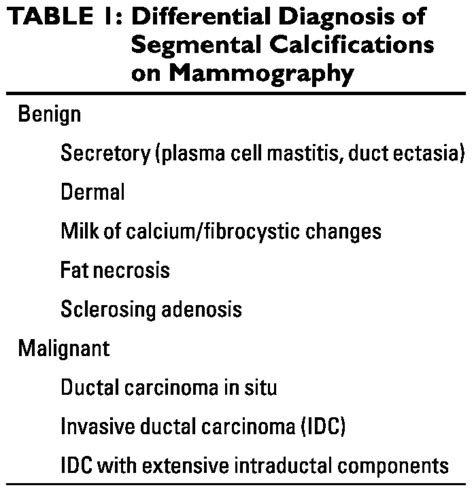 TABLE 1: Differential Diagnosis of Segmental Calcifications on Mammography

Benign

Secretory (plasma cell mastitis, duct ectasia)

Dermal

Milk of calcium/fibrocystic changes

Fat necrosis

Sclerosing adenosis

Malignant

Ductal carcinoma in situ

Invasive ductal carcinoma (IDC)

IDC with extensive intraductal components